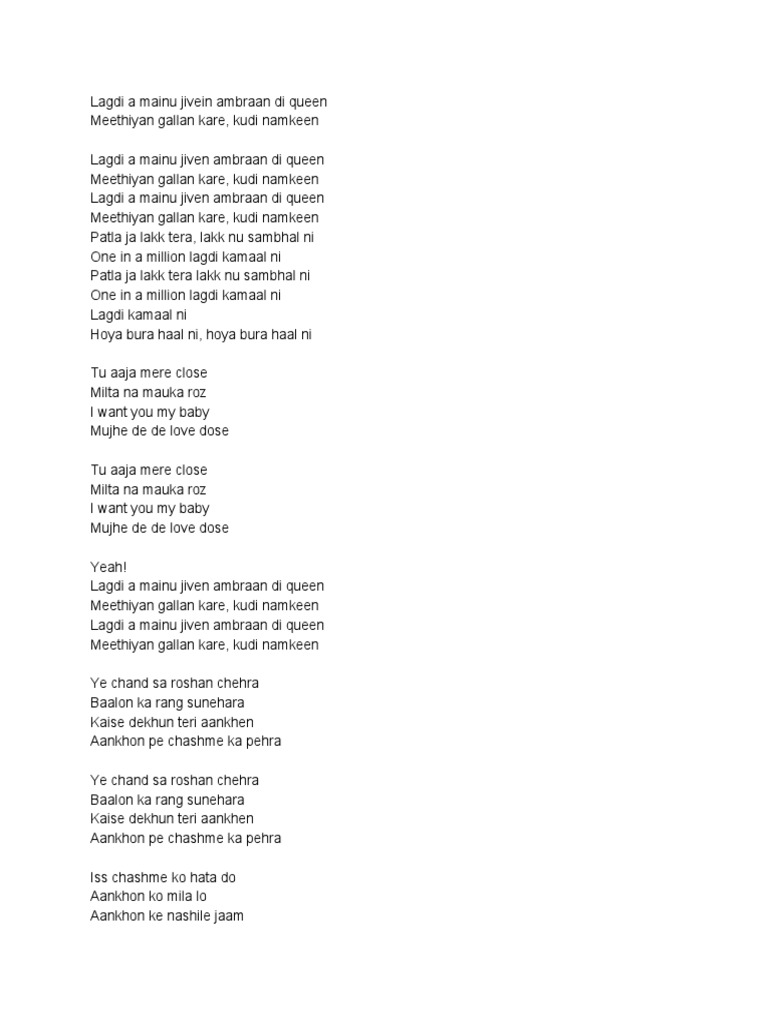 Lagdi a mainu jivein ambraan di queen
Meethiyan gallan kare, kudi namkeen

Lagdi a mainu jiven ambraan di queen
Meethiyan gallan kare, kudi namkeen
Lagdi a mainu jiven ambraan di queen
Meethiyan gallan kare, kudi namkeen
Patla ja lakk tera, lakk nu sambhal ni
One in a million lagdi kamaal ni
Patla ja lakk tera lakk nu sambhal ni
One in a million lagdi kamaal ni
Lagdi kamaal ni
Hoya bura haal ni, hoya bura haal ni

Tu aaja mere close
Milta na mauka roz
I want you my baby
Mujhe de de love dose

Tu aaja mere close
Milta na mauka roz
I want you my baby
Mujhe de de love dose

Yeah!
Lagdi a mainu jiven ambraan di queen
Meethiyan gallan kare, kudi namkeen
Lagdi a mainu jiven ambraan di queen
Meethiyan gallan kare, kudi namkeen

Ye chand sa roshan chehra
Baalon ka rang sunehara
Kaise dekhun teri aankhen
Aankhon pe chashme ka pehra

Ye chand sa roshan chehra
Baalon ka rang sunehara
Kaise dekhun teri aankhen
Aankhon pe chashme ka pehra

Iss chashme ko hata do
Aankhon ko mila lo
Aankhon ke nashile jaam